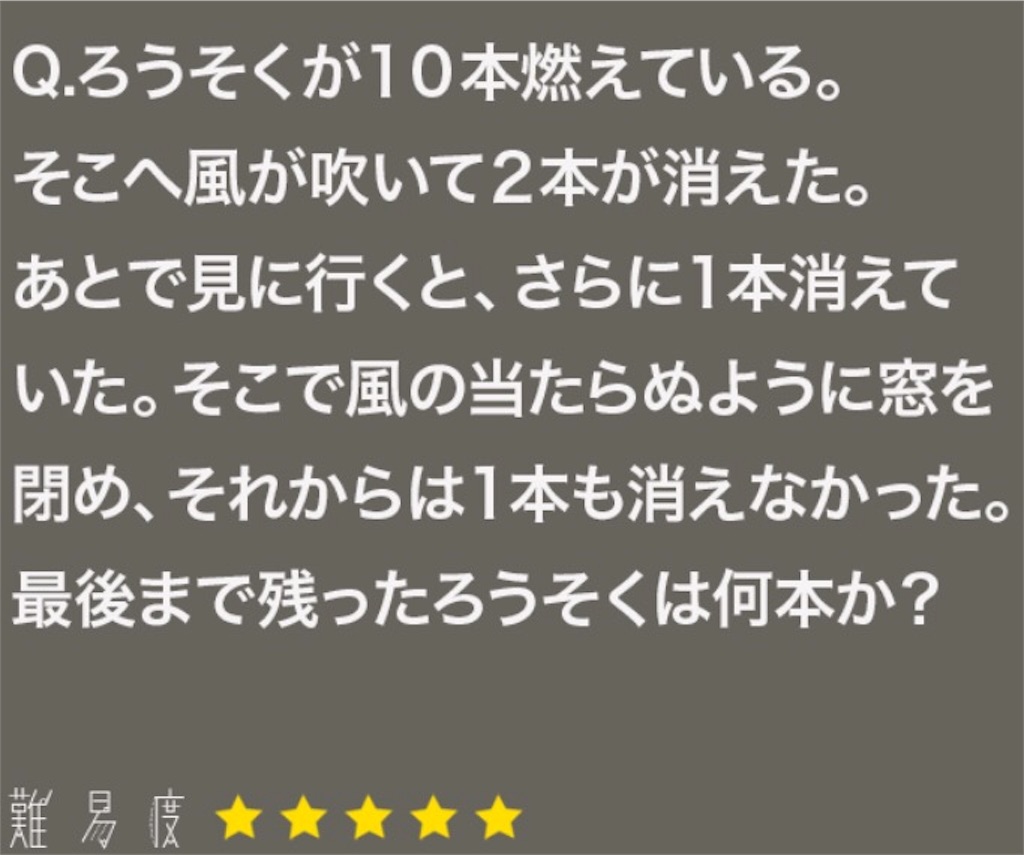 Q.ろうそくが10本燃えている。そこへ風が吹いて2本が消えた。あとで見に行くと、さらに1本消えていた。そこで風の当たらぬように窓を閉め、それからは1本も消えなかった。最後まで残ったろうそくは何本か？

難易度 ★★★★★